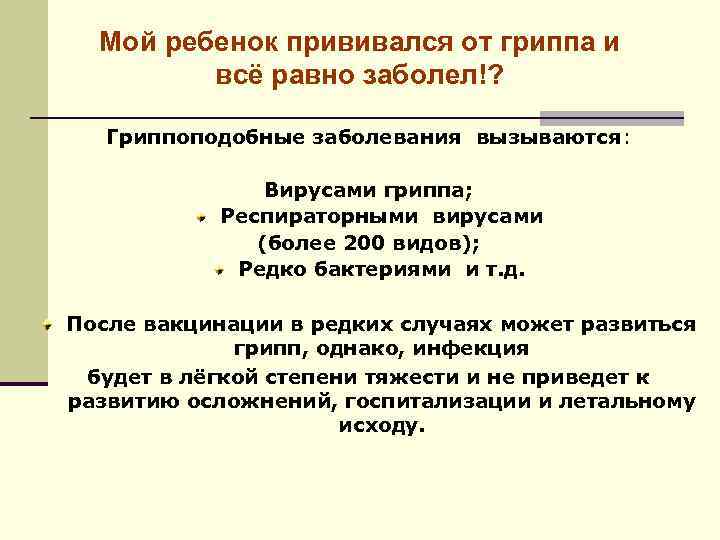 Мой ребенок прививался от гриппа и всё равно заболел!?

Гриппоподобные заболевания вызываются:

Вирусами гриппа;

Респираторными вирусами (более 200 видов);

Редко бактериями и т.д.

После вакцинации в редких случаях может развиться грипп, однако, инфекция будет в лёгкой степени тяжести и не приведет к развитию осложнений, госпитализации и летальному исходу.